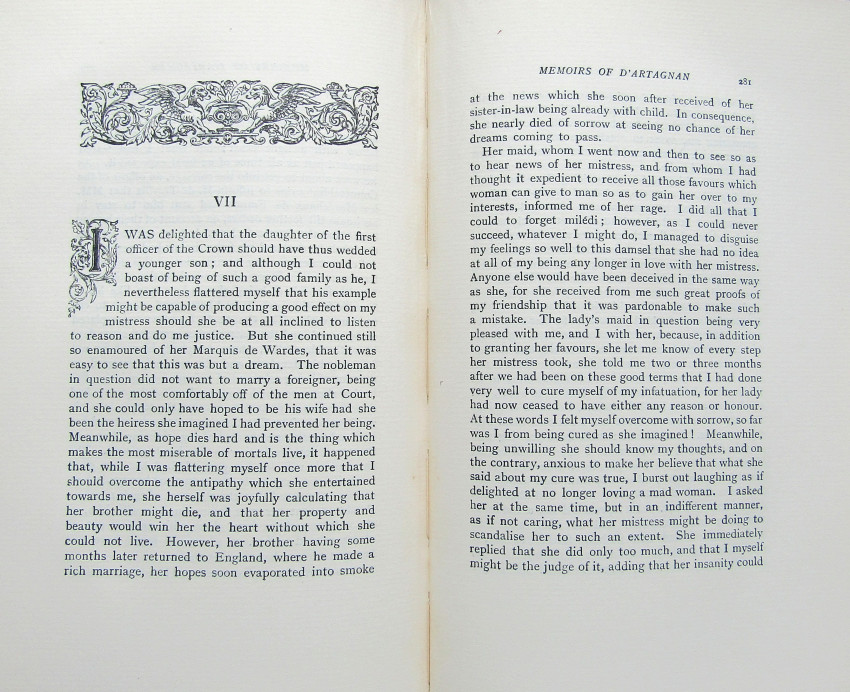 VII

I WAS delighted that the daughter of the first officer of the Crown should have thus wedded a younger son; and although I could not boast of being of such a good family as he, I nevertheless flattered myself that his example might be capable of producing a good effect on my mistress should she be at all inclined to listen to reason and do me justice. But she continued still so enamoured of her Marquis de Wardes, that it was easy to see that this was but a dream. The nobleman in question did not want to marry a foreigner, being one of the most comfortably off of the men at Court, and she could only have hoped to be his wife had she been the heiress she imagined I had prevented her being. Meanwhile, as hope dies hard and is the thing which makes the most miserable of mortals live, it happened that, while I was flattering myself once more that I should overcome the antipathy which she entertained towards me, she herself was joyfully calculating that her brother might die, and that her property and beauty would win her the heart without which she could not live. However, her brother having some months later returned to England, where he made a rich marriage, her hopes soon evaporated into smoke

MEMOIRS OF D'ARTAGNAN 281

at the news which she soon after received of her sister-in-law being already with child. In consequence, she nearly died of sorrow at seeing no chance of her dreams coming to pass.

Her maid, whom I went now and then to see so as to hear news of her mistress, and from whom I had thought it expedient to receive all those favours which woman can give to man so as to gain her over to my interests, informed me of her rage. I did all that I could to forget milédi; however, as I could never succeed, whatever I might do, I managed to disguise my feelings so well to this damsel that she had no idea at all of my being any longer in love with her mistress. Anyone else would have been deceived in the same way as she, for she received from me such great proofs of my friendship that it was pardonable to make such a mistake. The lady's maid in question being very pleased with me, and I with her, because, in addition to granting her favours, she let me know of every step her mistress took, she told me two or three months after we had been on these good terms that I had done very well to cure myself of my infatuation, for her lady had now ceased to have either any reason or honour. At these words I felt myself overcome with sorrow, so far was I from being cured as she imagined! Meanwhile, being unwilling she should know my thoughts, and on the contrary, anxious to make her believe that what she said about my cure was true, I burst out laughing as if delighted at no longer loving a mad woman. I asked her at the same time, but in an indifferent manner, as if not caring, what her mistress might be doing to scandalise her to such an extent. She immediately replied that she did only too much, and that I myself might be the judge of it, adding that her insanity could